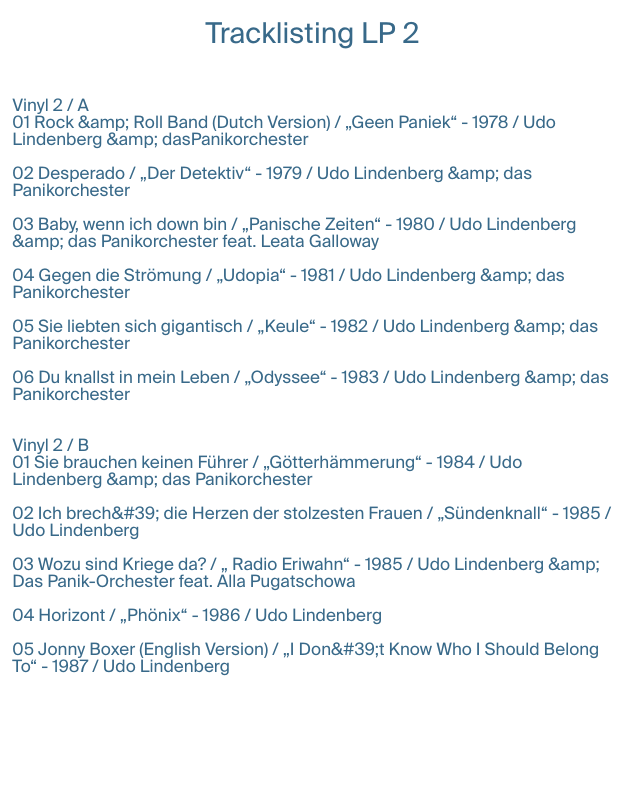 Tracklisting LP 2

Vinyl 2 / A
01 Rock &amp; Roll Band (Dutch Version) / „Geen Paniek“ - 1978 / Udo Lindenberg &amp; dasPanikorchester

02 Desperado / „Der Detektiv“ - 1979 / Udo Lindenberg &amp; das Panikorchester

03 Baby, wenn ich down bin / „Panische Zeiten“ - 1980 / Udo Lindenberg &amp; das Panikorchester feat. Leata Galloway

04 Gegen die Strömung / „Udopia“ - 1981 / Udo Lindenberg &amp; das Panikorchester

05 Sie liebten sich gigantisch / „Keule“ - 1982 / Udo Lindenberg &amp; das Panikorchester

06 Du knallst in mein Leben / „Odyssee“ - 1983 / Udo Lindenberg &amp; das Panikorchester

Vinyl 2 / B
01 Sie brauchen keinen Führer / „Götterhämmerung“ - 1984 / Udo Lindenberg &amp; das Panikorchester

02 Ich brech&#39; die Herzen der stolzesten Frauen / „Sündenknall“ - 1985 / Udo Lindenberg

03 Wozu sind Kriege da? / „ Radio Eriwahn“ - 1985 / Udo Lindenberg &amp; Das Panik-Orchester feat. Alla Pugatschowa

04 Horizont / „Phönix“ - 1986 / Udo Lindenberg

05 Jonny Boxer (English Version) / „I Don&#39;t Know Who I Should Belong To“ - 1987 / Udo Lindenberg